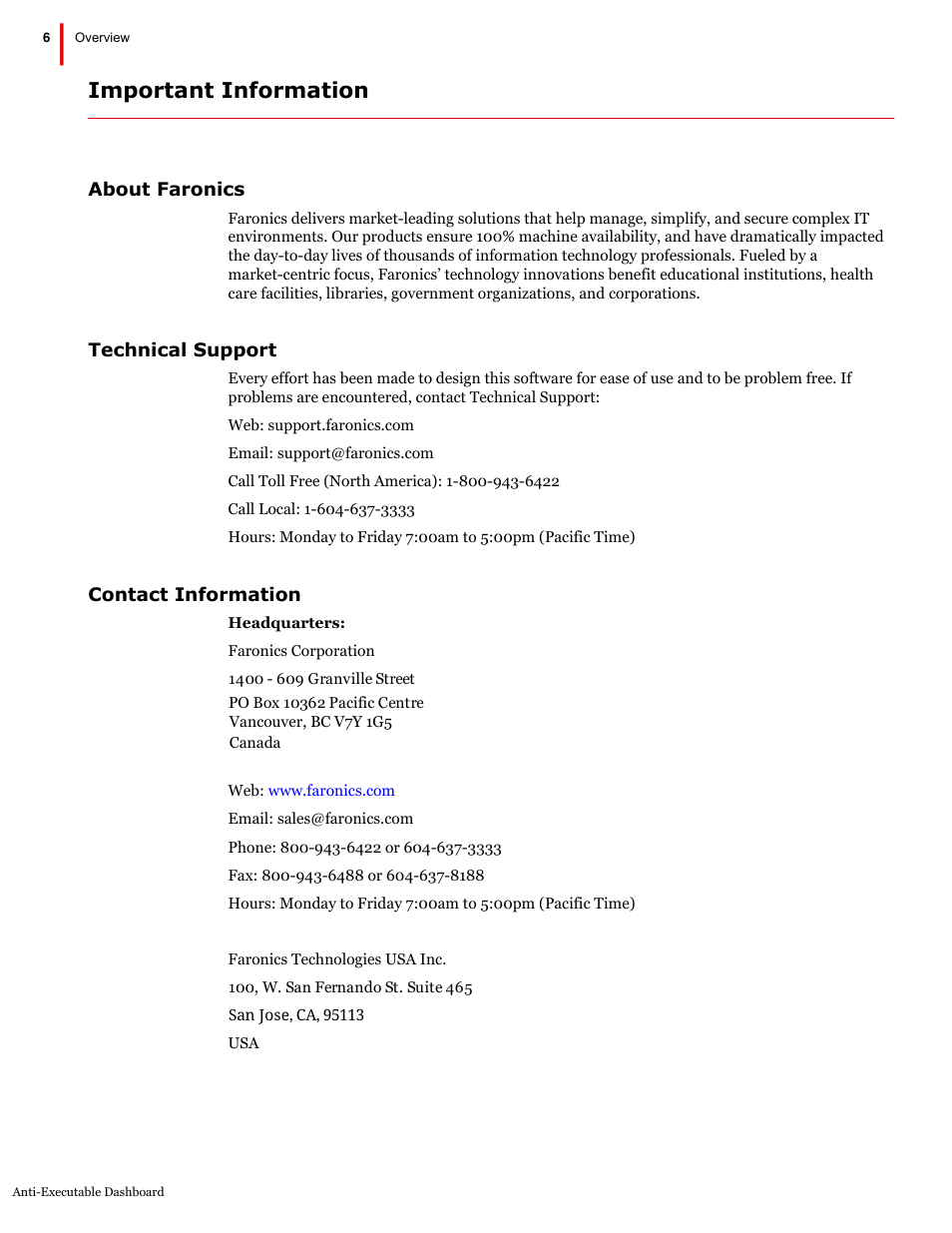 6 Overview

Important Information

About Faronics

Faronics delivers market-leading solutions that help manage, simplify, and secure complex IT environments. Our products ensure 100% machine availability, and have dramatically impacted the day-to-day lives of thousands of information technology professionals. Fueled by a market-centric focus, Faronics' technology innovations benefit educational institutions, health care facilities, libraries, government organizations, and corporations.

Technical Support

Every effort has been made to design this software for ease of use and to be problem free. If problems are encountered, contact Technical Support:

Web: support.faronics.com

Email: support@faronics.com

Call Toll Free (North America): 1-800-943-6422

Call Local: 1-604-637-3333

Hours: Monday to Friday 7:00am to 5:00pm (Pacific Time)

Contact Information

Headquarters:

Faronics Corporation

1400 - 609 Granville Street

PO Box 10362 Pacific Centre
Vancouver, BC V7Y 1G5
Canada

Web: www.faronics.com

Email: sales@faronics.com

Phone: 800-943-6422 or 604-637-3333

Fax: 800-943-6488 or 604-637-8188

Hours: Monday to Friday 7:00am to 5:00pm (Pacific Time)

Faronics Technologies USA Inc.

100, W. San Fernando St. Suite 465

San Jose, CA, 95113

USA

Anti-Executable Dashboard